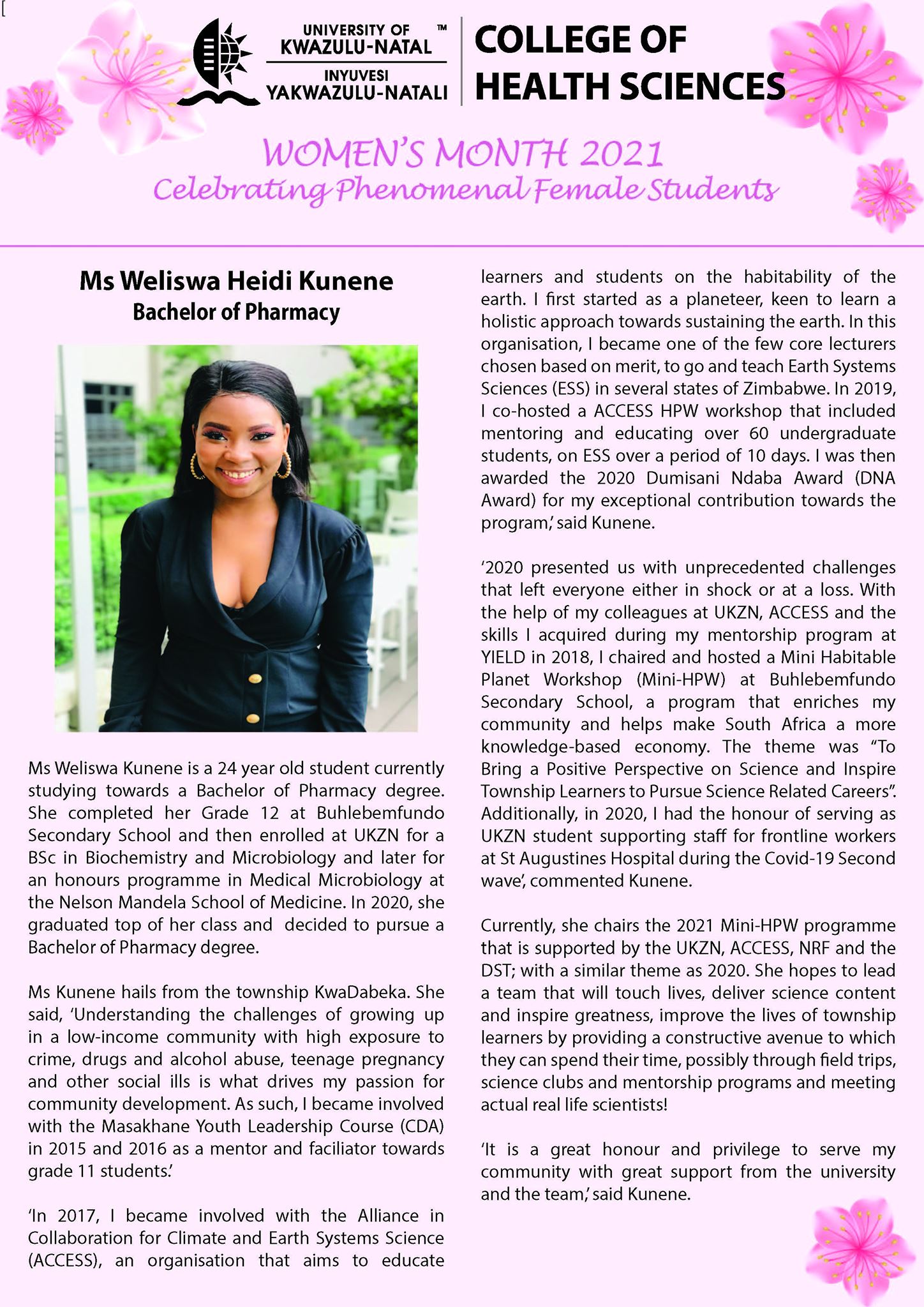 [

UNIVERSITY OF KWAZULU-NATAL ™
INYUVESI YAKWAZULU-NATALI

COLLEGE OF HEALTH SCIENCES

WOMEN'S MONTH 2021
Celebrating Phenomenal Female Students

Ms Weliswa Heidi Kunene
Bachelor of Pharmacy

Ms Weliswa Kunene is a 24 year old student currently studying towards a Bachelor of Pharmacy degree. She completed her Grade 12 at Buhlebemfundo Secondary School and then enrolled at UKZN for a BSc in Biochemistry and Microbiology and later for an honours programme in Medical Microbiology at the Nelson Mandela School of Medicine. In 2020, she graduated top of her class and decided to pursue a Bachelor of Pharmacy degree.

Ms Kunene hails from the township KwaDabeka. She said, 'Understanding the challenges of growing up in a low-income community with high exposure to crime, drugs and alcohol abuse, teenage pregnancy and other social ills is what drives my passion for community development. As such, I became involved with the Masakhane Youth Leadership Course (CDA) in 2015 and 2016 as a mentor and faciliator towards grade 11 students.'

'In 2017, I became involved with the Alliance in Collaboration for Climate and Earth Systems Science (ACCESS), an organisation that aims to educate learners and students on the habitability of the earth. I first started as a planeteer, keen to learn a holistic approach towards sustaining the earth. In this organisation, I became one of the few core lecturers chosen based on merit, to go and teach Earth Systems Sciences (ESS) in several states of Zimbabwe. In 2019, I co-hosted a ACCESS HPW workshop that included mentoring and educating over 60 undergraduate students, on ESS over a period of 10 days. I was then awarded the 2020 Dumisani Ndaba Award (DNA Award) for my exceptional contribution towards the program,' said Kunene.

'2020 presented us with unprecedented challenges that left everyone either in shock or at a loss. With the help of my colleagues at UKZN, ACCESS and the skills I acquired during my mentorship program at YIELD in 2018, I chaired and hosted a Mini Habitable Planet Workshop (Mini-HPW) at Buhlebemfundo Secondary School, a program that enriches my community and helps make South Africa a more knowledge-based economy. The theme was "To Bring a Positive Perspective on Science and Inspire Township Learners to Pursue Science Related Careers". Additionally, in 2020, I had the honour of serving as UKZN student supporting staff for frontline workers at St Augustines Hospital during the Covid-19 Second wave', commented Kunene.

Currently, she chairs the 2021 Mini-HPW programme that is supported by the UKZN, ACCESS, NRF and the DST; with a similar theme as 2020. She hopes to lead a team that will touch lives, deliver science content and inspire greatness, improve the lives of township learners by providing a constructive avenue to which they can spend their time, possibly through field trips, science clubs and mentorship programs and meeting actual real life scientists!

'It is a great honour and privilege to serve my community with great support from the university and the team,' said Kunene.